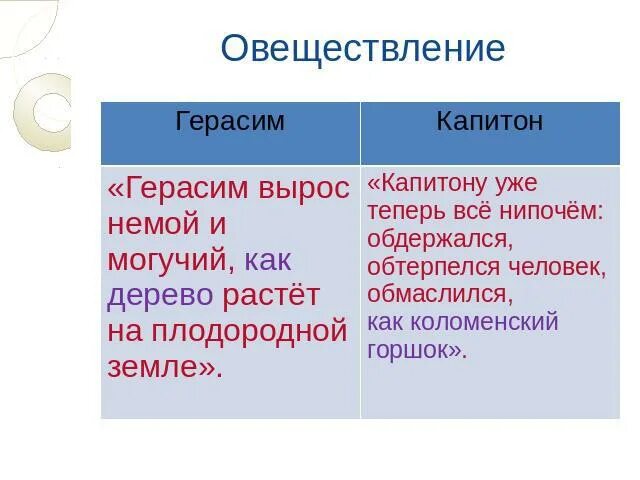 Овеществление

| Герасим | Капитон |
|---|---|
| «Герасим вырос немой и могучий, как дерево растёт на плодородной земле». | «Капитону уже теперь всё нипочём: обдержался, обтерпелся человек, обмаслился, как коломенский горшок». |